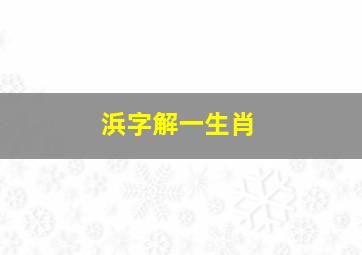 浜字解一生肖